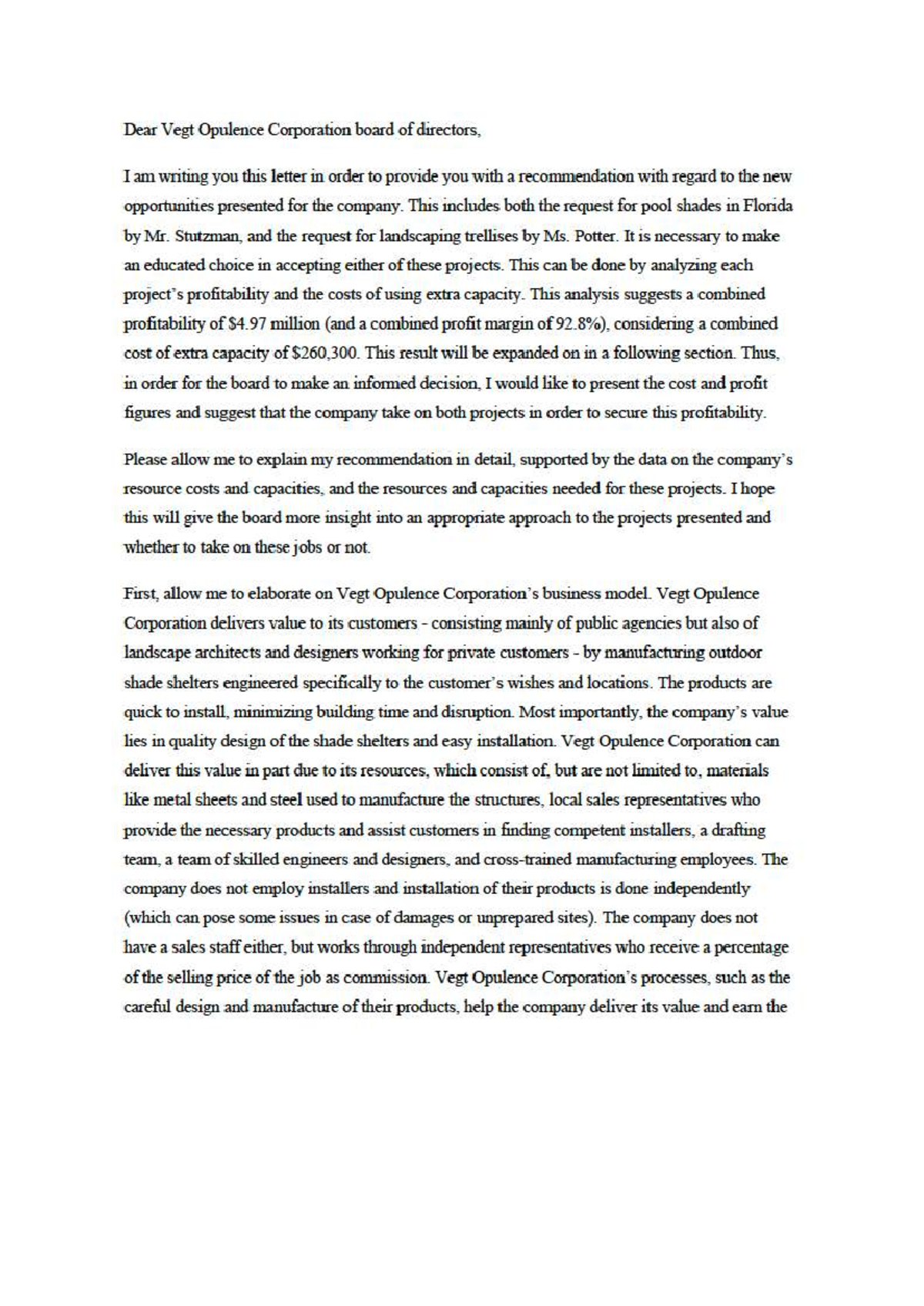 Dear Vegt Opulence Corporation board of directors,

I am writing you this letter in order to provide you with a recommendation with regard to the new opportunities presented for the company. This includes both the request for pool shades in Florida by Mr. Stutzman, and the request for landscaping trellises by Ms. Potter. It is necessary to make an educated choice in accepting either of these projects. This can be done by analyzing each project's profitability and the costs of using extra capacity. This analysis suggests a combined profitability of \$4.97 million (and a combined profit margin of 92.8%), considering a combined cost of extra capacity of \$260,300. This result will be expanded on in a following section. Thus, in order for the board to make an informed decision, I would like to present the cost and profit figures and suggest that the company take on both projects in order to secure this profitability.

Please allow me to explain my recommendation in detail, supported by the data on the company's resource costs and capacities, and the resources and capacities needed for these projects. I hope this will give the board more insight into an appropriate approach to the projects presented and whether to take on these jobs or not.

First, allow me to elaborate on Vegt Opulence Corporation's business model. Vegt Opulence Corporation delivers value to its customers - consisting mainly of public agencies but also of landscape architects and designers working for private customers - by manufacturing outdoor shade shelters engineered specifically to the customer's wishes and locations. The products are quick to install, minimizing building time and disruption. Most importantly, the company's value lies in quality design of the shade shelters and easy installation. Vegt Opulence Corporation can deliver this value in part due to its resources, which consist of, but are not limited to, materials like metal sheets and steel used to manufacture the structures, local sales representatives who provide the necessary products and assist customers in finding competent installers, a drafting team, a team of skilled engineers and designers, and cross-trained manufacturing employees. The company does not employ installers and installation of their products is done independently (which can pose some issues in case of damages or unprepared sites). The company does not have a sales staff either, but works through independent representatives who receive a percentage of the selling price of the job as commission. Vegt Opulence Corporation's processes, such as the careful design and manufacture of their products, help the company deliver its value and earn the